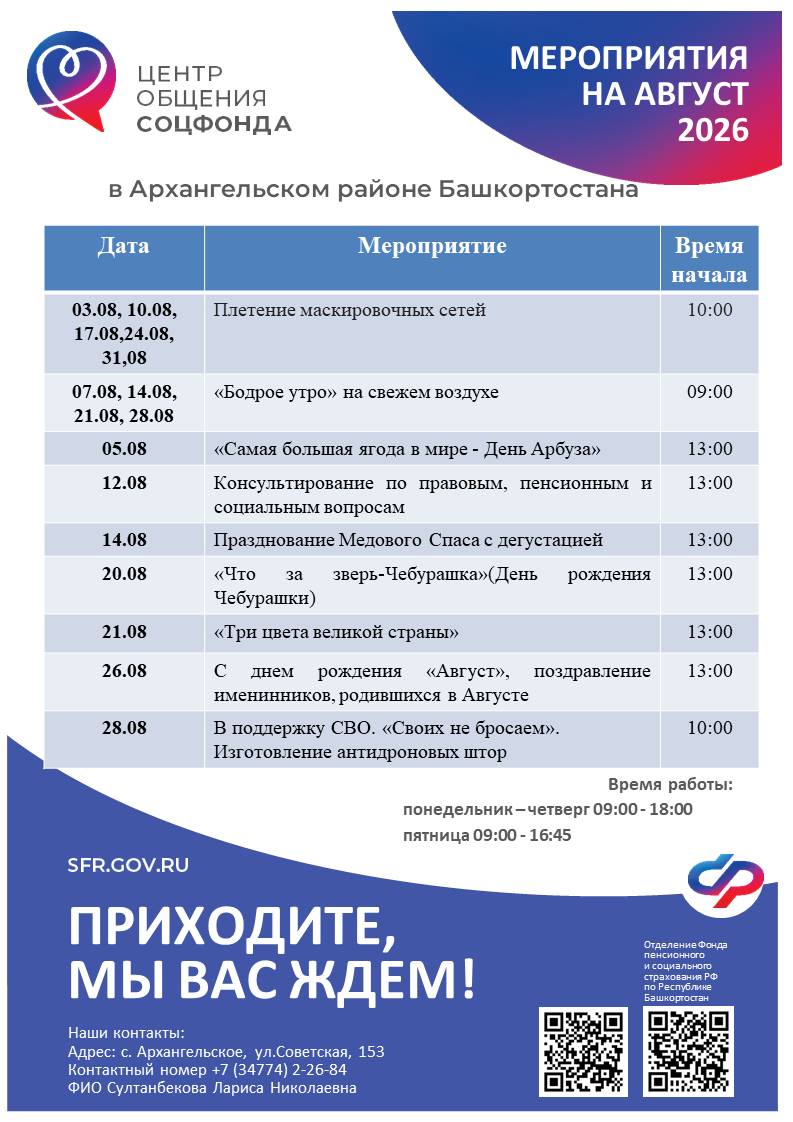 ЦЕНТР ОБЩЕНИЯ СОЦФОНДА

МЕРОПРИЯТИЯ НА АВГУСТ 2026

в Архангельском районе Башкортостана

| Дата | Мероприятие | Время начала |
|---|---|---|
| 03.08, 10.08, 17.08,24.08, 31,08 | Плетение маскировочных сетей | 10:00 |
| 07.08, 14.08, 21.08, 28.08 | «Бодрое утро» на свежем воздухе | 09:00 |
| 05.08 | «Самая большая ягода в мире - День Арбуза» | 13:00 |
| 12.08 | Консультирование по правовым, пенсионным и социальным вопросам | 13:00 |
| 14.08 | Празднование Медового Спаса с дегустацией | 13:00 |
| 20.08 | «Что за зверь-Чебурашка»(День рождения Чебурашки) | 13:00 |
| 21.08 | «Три цвета великой страны» | 13:00 |
| 26.08 | С днем рождения «Август», поздравление именинников, родившихся в Августе | 13:00 |
| 28.08 | В поддержку СВО. «Своих не бросаем». Изготовление антидроновых штор | 10:00 |

Время работы:
понедельник – четверг 09:00 - 18:00
пятница 09:00 - 16:45

SFR.GOV.RU

ПРИХОДИТЕ, МЫ ВАС ЖДЕМ!

Отделение Фонда пенсионного и социального страхования РФ по Республике Башкортостан

Наши контакты:
Адрес: с. Архангельское, ул.Советская, 153
Контактный номер +7 (34774) 2-26-84
ФИО Султанбекова Лариса Николаевна